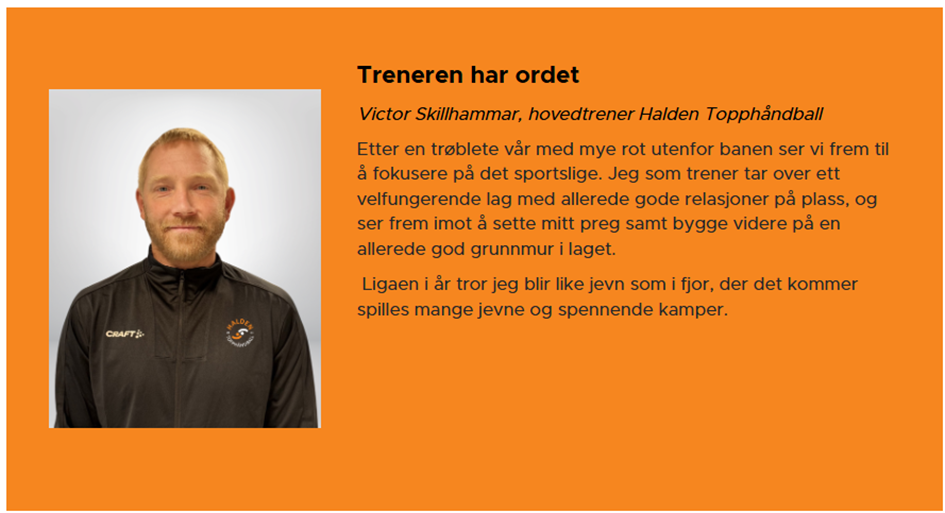 Treneren har ordet

Victor Skillhammar, hovedtrener Halden Topphåndball

Etter en trøblete vår med mye rot utenfor banen ser vi frem til å fokusere på det sportslige. Jeg som trener tar over ett velfungerende lag med allerede gode relasjoner på plass, og ser frem imot å sette mitt preg samt bygge videre på en allerede god grunnmur i laget.

Ligaen i år tror jeg blir like jevn som i fjor, der det kommer spilles mange jevne og spennende kamper.

CRAFT

HALDEN